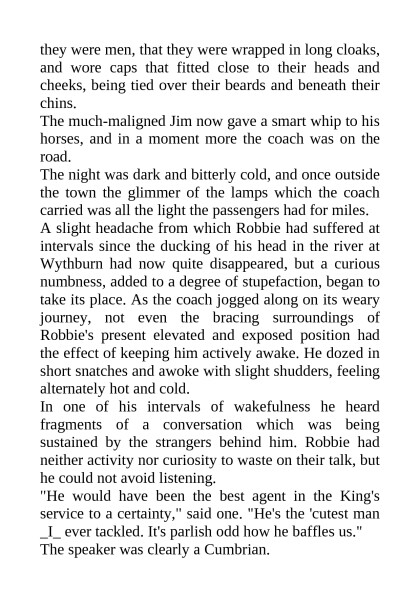 they were men, that they were wrapped in long cloaks, and wore caps that fitted close to their heads and cheeks, being tied over their beards and beneath their chins.

The much-maligned Jim now gave a smart whip to his horses, and in a moment more the coach was on the road.

The night was dark and bitterly cold, and once outside the town the glimmer of the lamps which the coach carried was all the light the passengers had for miles.

A slight headache from which Robbie had suffered at intervals since the ducking of his head in the river at Wythburn had now quite disappeared, but a curious numbness, added to a degree of stupefaction, began to take its place. As the coach jogged along on its weary journey, not even the bracing surroundings of Robbie's present elevated and exposed position had the effect of keeping him actively awake. He dozed in short snatches and awoke with slight shudders, feeling alternately hot and cold.

In one of his intervals of wakefulness he heard fragments of a conversation which was being sustained by the strangers behind him. Robbie had neither activity nor curiosity to waste on their talk, but he could not avoid listening.

"He would have been the best agent in the King's service to a certainty," said one. "He's the 'cutest man _I_ ever tackled. It's parlish odd how he baffles us."

The speaker was clearly a Cumbrian.